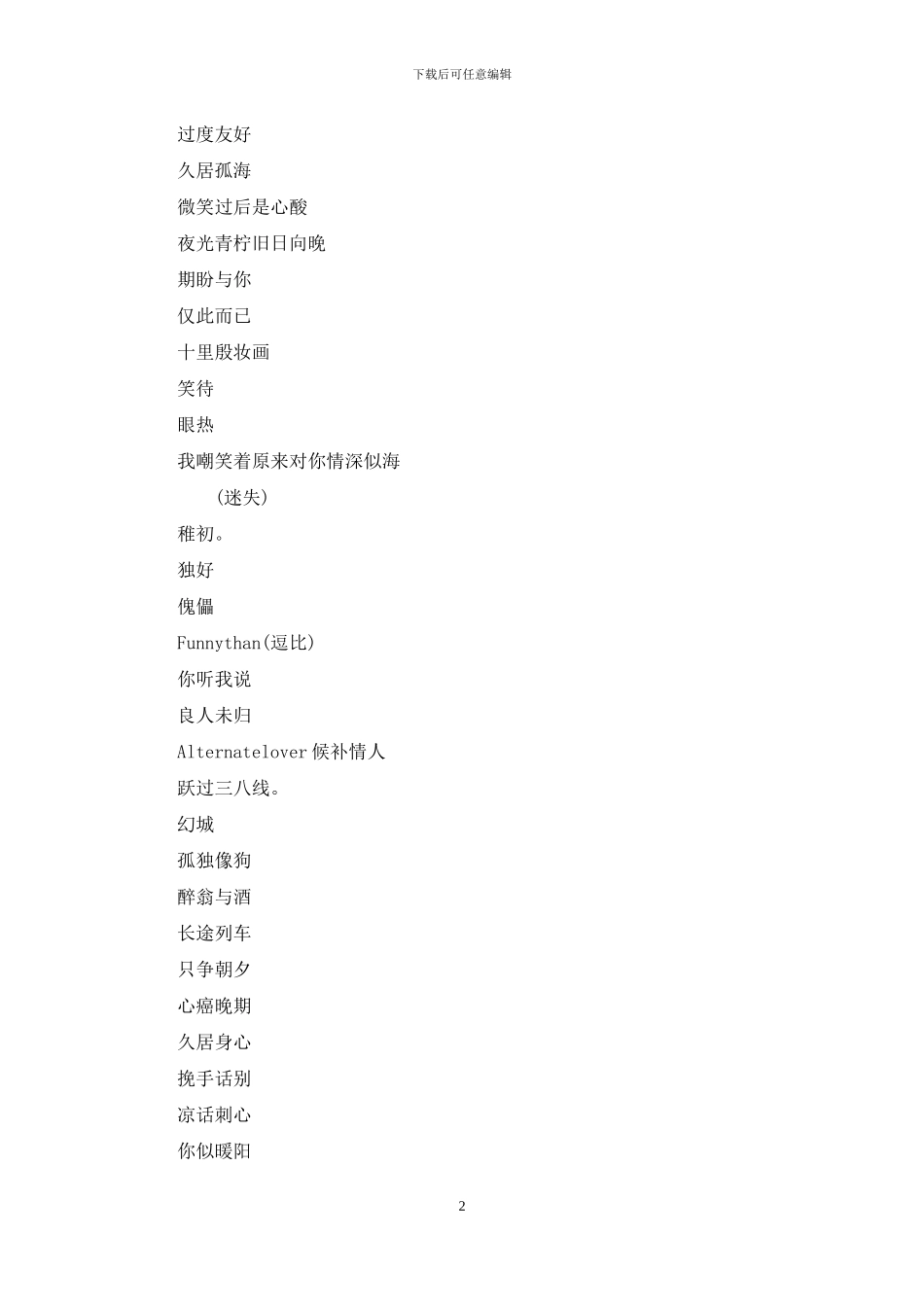 下载后可任意编辑

过度友好

久居孤海

微笑过后是心酸

夜光青柠旧日向晚

期盼与你

仅此而已

十里殷妆画

笑待

眼热

我嘲笑着原来对你情深似海

(迷失)

稚初。

独好

傀儡

Funnythan(逗比)

你听我说

良人未归

Alternatelover 候补情人

跃过三八线。

幻城

孤独像狗

醉翁与酒

长途列车

只争朝夕

心癌晚期

久居身心

挽手话别

凉话刺心

你似暖阳

2